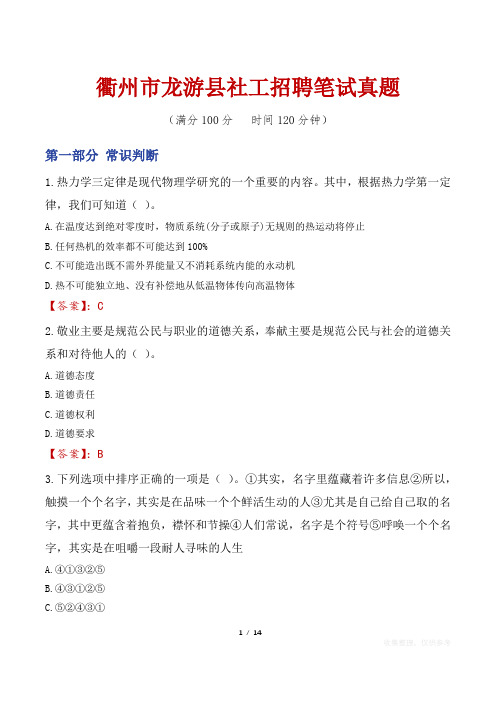 衢州市龙游县社工招聘笔试真题

（满分 100 分　　时间 120 分钟）

第一部分 常识判断

1.热力学三定律是现代物理学研究的一个重要的内容。其中，根据热力学第一定律，我们可知道（ ）。

A.在温度达到绝对零度时，物质系统(分子或原子)无规则的热运动将停止

B.任何热机的效率都不可能达到 100%

C.不可能造出既不需外界能量又不消耗系统内能的永动机

D.热不可能独立地、没有补偿地从低温物体传向高温物体

【答案】：C

2.敬业主要是规范公民与职业的道德关系，奉献主要是规范公民与社会的道德关系和对待他人的（ ）。

A.道德态度

B.道德责任

C.道德权利

D.道德要求

【答案】：B

3.下列选项中排序正确的一项是（ ）。①其实，名字里蕴藏着许多信息②所以，触摸一个个名字，其实是在品味一个个鲜活生动的人③尤其是自己给自己取的名字，其中更蕴含着抱负，襟怀和节操④人们常说，名字是个符号⑤呼唤一个个名字，其实是在咀嚼一段耐人寻味的人生

A.④①③②⑤

B.④③①②⑤

C.⑤②④③①

1 / 14

收集整理，仅供参考